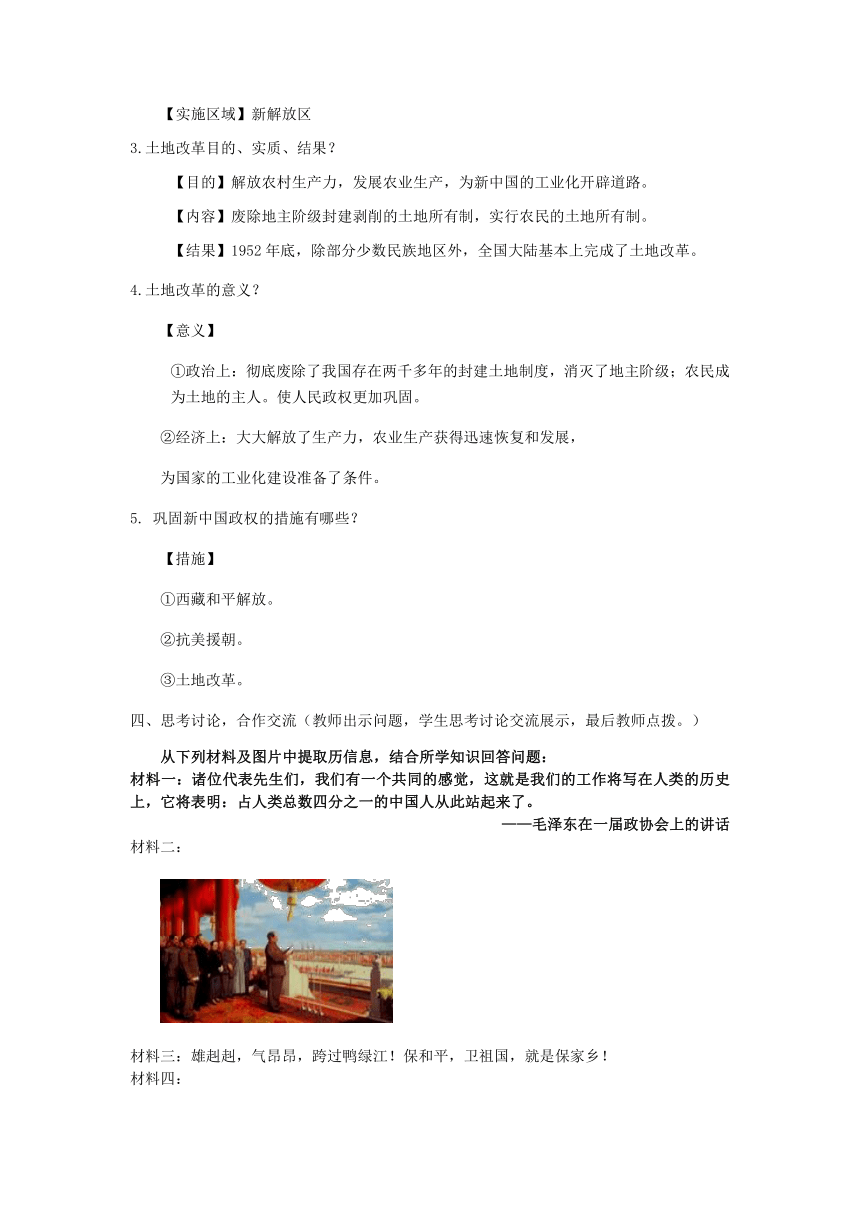 【实施区域】新解放区

3.土地改革目的、实质、结果？

【目的】解放农村生产力，发展农业生产，为新中国的工业化开辟道路。

【内容】废除地主阶级封建剥削的土地所有制，实行农民的土地所有制。

【结果】1952 年底，除部分少数民族地区外，全国大陆基本上完成了土地改革。

4.土地改革的意义？

【意义】

①政治上：彻底废除了我国存在两千多年的封建土地制度，消灭了地主阶级；农民成为土地的主人。使人民政权更加巩固。

②经济上：大大解放了生产力，农业生产获得迅速恢复和发展，

为国家的工业化建设准备了条件。

5. 巩固新中国政权的措施有哪些？

【措施】

①西藏和平解放。

②抗美援朝。

③土地改革。

四、思考讨论，合作交流（教师出示问题，学生思考讨论交流展示，最后教师点拨。）

从下列材料及图片中提取历信息，结合所学知识回答问题：

材料一：诸位代表先生们，我们有一个共同的感觉，这就是我们的工作将写在人类的历史上，它将表明：占人类总数四分之一的中国人从此站起来了。

——毛泽东在一届政协会上的讲话

材料二：

材料三：雄赳赳，气昂昂，跨过鸭绿江！保和平，卫祖国，就是保家乡！

材料四：